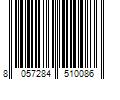 8 057284 510086